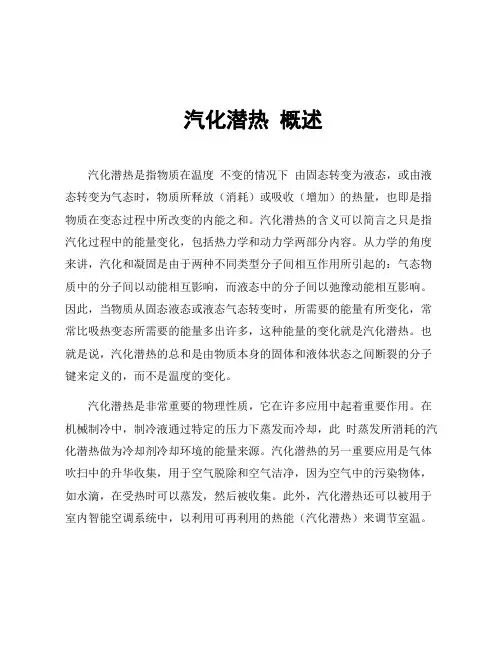 汽化潜热 概述

汽化潜热是指物质在温度 不变的情况下 由固态转变为液态，或由液态转变为气态时，物质所释放（消耗）或吸收（增加）的热量，也即是指物质在变态过程中所改变的内能之和。汽化潜热的含义可以简言之只是指汽化过程中的能量变化，包括热力学和动力学两部分内容。从力学的角度来讲，汽化和凝固是由于两种不同类型分子间相互作用所引起的：气态物质中的分子间以动能相互影响，而液态中的分子间以弛豫动能相互影响。因此，当物质从固态液态或液态气态转变时，所需要的能量有所变化，常常比吸热变态所需要的能量多出许多，这种能量的变化就是汽化潜热。也就是说，汽化潜热的总和是由物质本身的固体和液体状态之间断裂的分子键来定义的，而不是温度的变化。

汽化潜热是非常重要的物理性质，它在许多应用中起着重要作用。在机械制冷中，制冷液通过特定的压力下蒸发而冷却，此 时蒸发所消耗的汽化潜热做为冷却剂冷却环境的能量来源。汽化潜热的另一重要应用是气体吹扫中的升华收集，用于空气脱除和空气洁净，因为空气中的污染物体，如水滴，在受热时可以蒸发，然后被收集。此外，汽化潜热还可以被用于室内智能空调系统中，以利用可再利用的热能（汽化潜热）来调节室温。